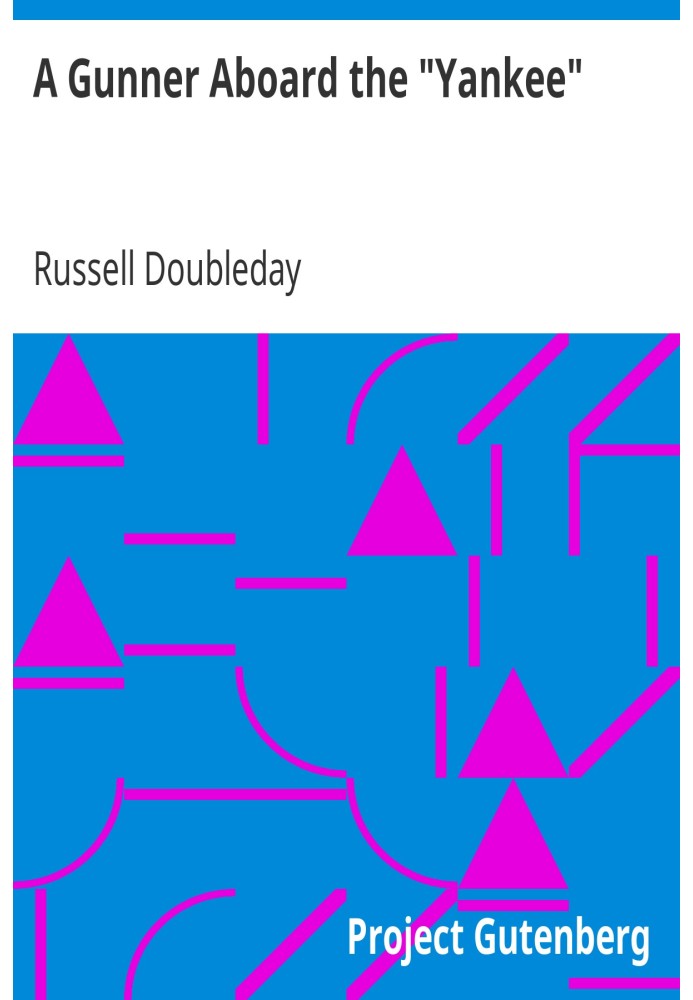 A Gunner Aboard the "Yankee"

Russell Doubleday

Project Gutenberg